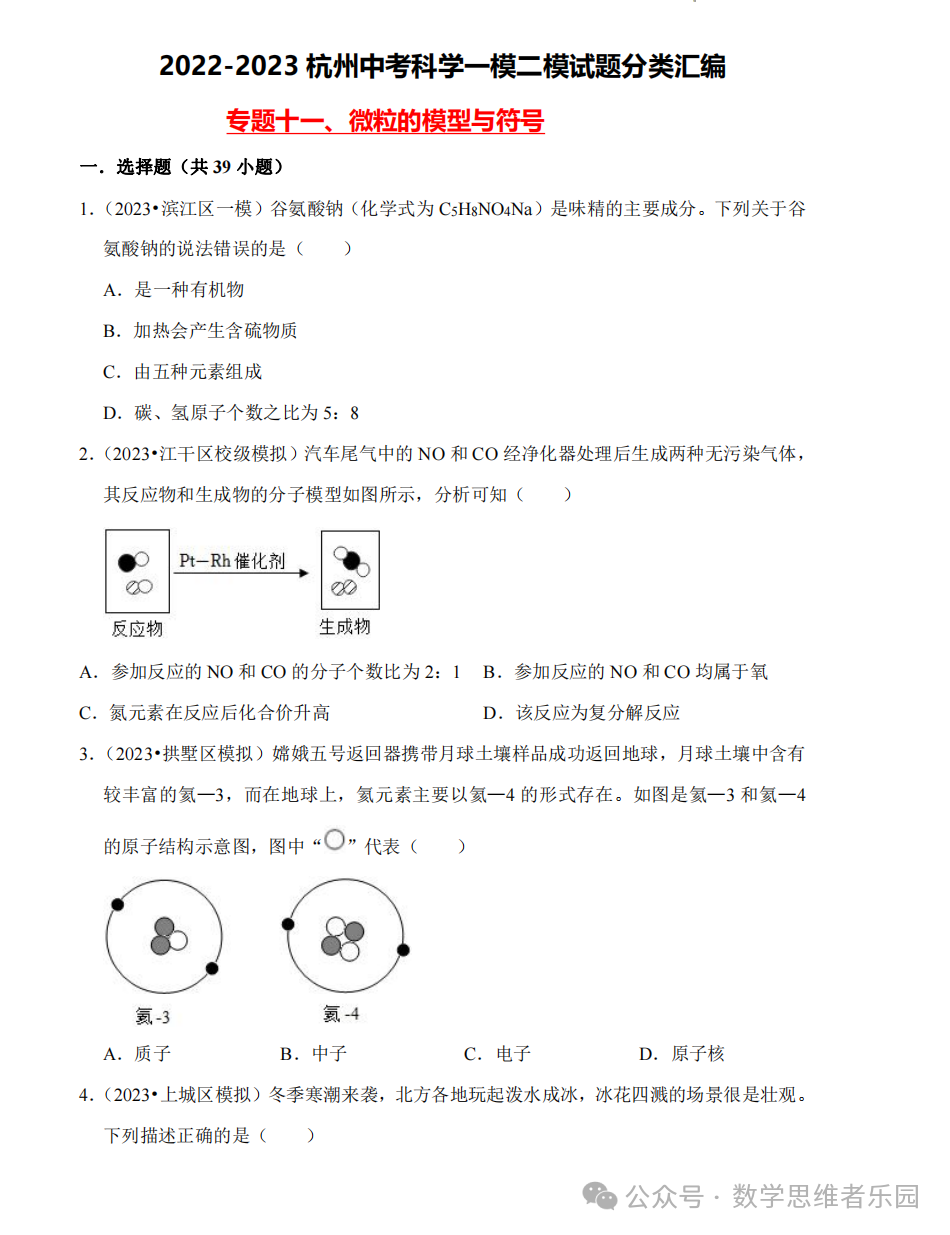 2022-2023 杭州中考科学一模二模试题分类汇编

专题十一、微粒的模型与符号

一．选择题（共 39 小题）

1．（2023•滨江区一模）谷氨酸钠（化学式为 $C_5H_8NO_4Na$）是味精的主要成分。下列关于谷氨酸钠的说法错误的是（　　）

A．是一种有机物

B．加热会产生含硫物质

C．由五种元素组成

D．碳、氢原子个数之比为 5：8

2．（2023•江干区校级模拟）汽车尾气中的 NO 和 CO 经净化器处理后生成两种无污染气体，其反应物和生成物的分子模型如图所示，分析可知（　　）

Pt—Rh 催化剂

反应物

生成物

A．参加反应的 NO 和 CO 的分子个数比为 2：1　B．参加反应的 NO 和 CO 均属于氧

C．氮元素在反应后化合价升高　D．该反应为复分解反应

3．（2023•拱墅区模拟）嫦娥五号返回器携带月球土壤样品成功返回地球，月球土壤中含有较丰富的氦—3，而在地球上，氦元素主要以氦—4 的形式存在。如图是氦—3 和氦—4 的原子结构示意图，图中“○”代表（　　）

氦-3

氦-4

A．质子　B．中子　C．电子　D．原子核

4．（2023•上城区模拟）冬季寒潮来袭，北方各地玩起泼水成冰，冰花四溅的场景很是壮观。下列描述正确的是（　　）

公众号 · 数学思维者乐园